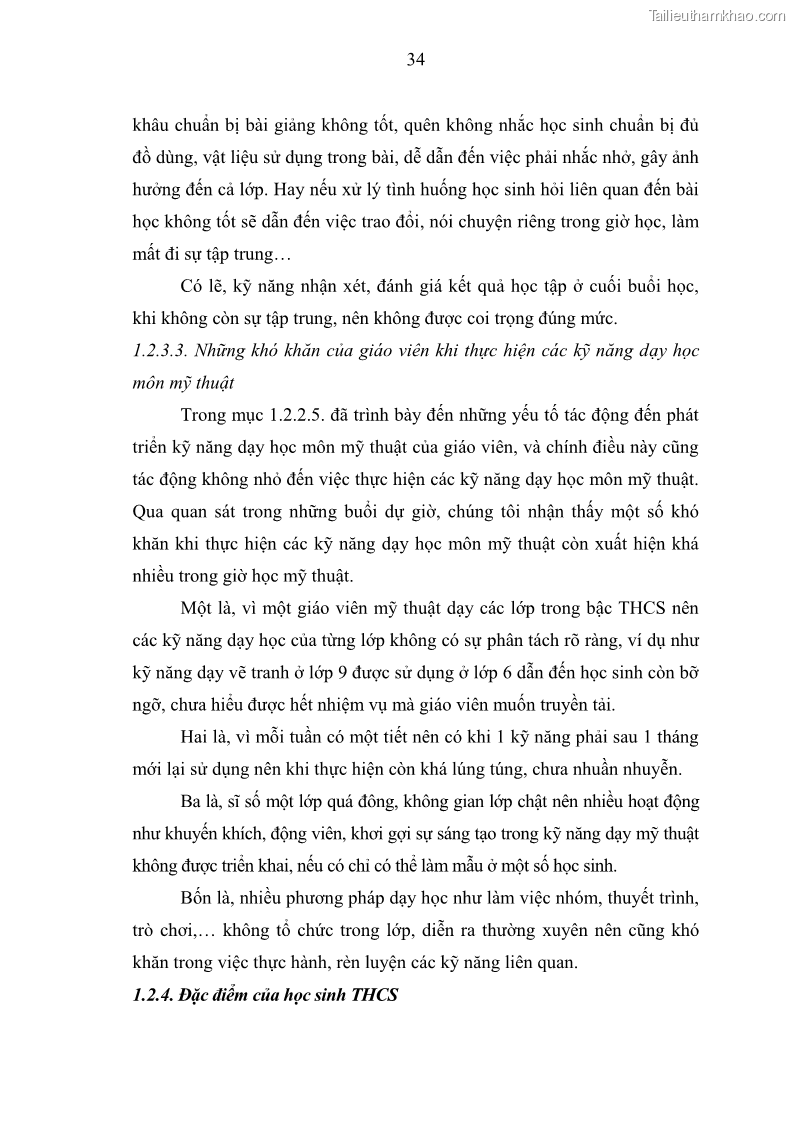 Tailieuthamkhao.com

34

khâu chuẩn bị bài giảng không tốt, quên không nhắc học sinh chuẩn bị đủ đồ dùng, vật liệu sử dụng trong bài, dễ dẫn đến việc phải nhắc nhở, gây ảnh hưởng đến cả lớp. Hay nếu xử lý tình huống học sinh hỏi liên quan đến bài học không tốt sẽ dẫn đến việc trao đổi, nói chuyện riêng trong giờ học, làm mất đi sự tập trung…

Có lẽ, kỹ năng nhận xét, đánh giá kết quả học tập ở cuối buổi học, khi không còn sự tập trung, nên không được coi trọng đúng mức.

1.2.3.3. Những khó khăn của giáo viên khi thực hiện các kỹ năng dạy học môn mỹ thuật

Trong mục 1.2.2.5. đã trình bày đến những yếu tố tác động đến phát triển kỹ năng dạy học môn mỹ thuật của giáo viên, và chính điều này cũng tác động không nhỏ đến việc thực hiện các kỹ năng dạy học môn mỹ thuật. Qua quan sát trong những buổi dự giờ, chúng tôi nhận thấy một số khó khăn khi thực hiện các kỹ năng dạy học môn mỹ thuật còn xuất hiện khá nhiều trong giờ học mỹ thuật.

Một là, vì một giáo viên mỹ thuật dạy các lớp trong bậc THCS nên các kỹ năng dạy học của từng lớp không có sự phân tách rõ ràng, ví dụ như kỹ năng dạy vẽ tranh ở lớp 9 được sử dụng ở lớp 6 dẫn đến học sinh còn bỡ ngỡ, chưa hiểu được hết nhiệm vụ mà giáo viên muốn truyền tải.

Hai là, vì mỗi tuần có một tiết nên có khi 1 kỹ năng phải sau 1 tháng mới lại sử dụng nên khi thực hiện còn khá lúng túng, chưa nhuần nhuyễn.

Ba là, sĩ số một lớp quá đông, không gian lớp chật nên nhiều hoạt động như khuyến khích, động viên, khơi gợi sự sáng tạo trong kỹ năng dạy mỹ thuật không được triển khai, nếu có chỉ có thể làm mẫu ở một số học sinh.

Bốn là, nhiều phương pháp dạy học như làm việc nhóm, thuyết trình, trò chơi,… không tổ chức trong lớp, diễn ra thường xuyên nên cũng khó khăn trong việc thực hành, rèn luyện các kỹ năng liên quan.

1.2.4. Đặc điểm của học sinh THCS